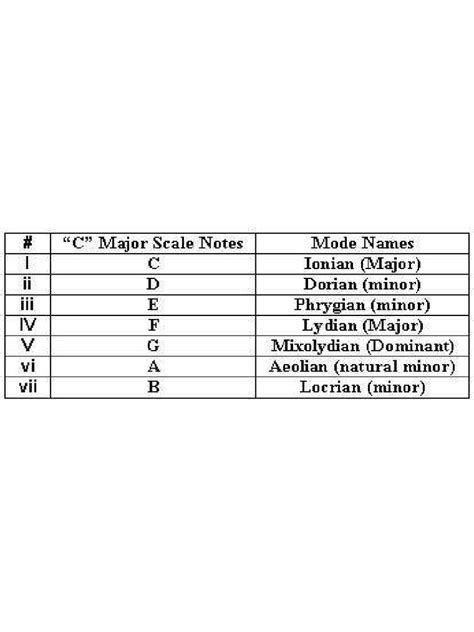 | # | “C” Major Scale Notes | Mode Names |
|---|---|---|
| I | C | Ionian (Major) |
| ii | D | Dorian (minor) |
| iii | E | Phrygian (minor) |
| IV | F | Lydian (Major) |
| V | G | Mixolydian (Dominant) |
| vi | A | Aeolian (natural minor) |
| vii | B | Locrian (minor) |